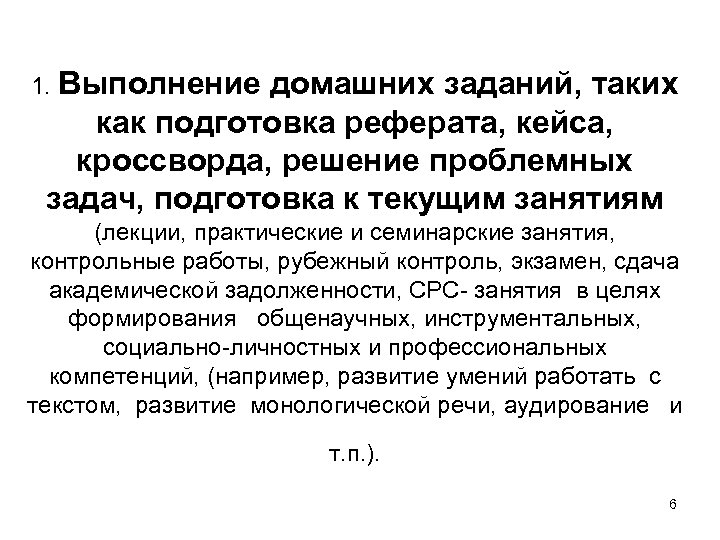 1. Выполнение домашних заданий, таких как подготовка реферата, кейса, кроссворда, решение проблемных задач, подготовка к текущим занятиям (лекции, практические и семинарские занятия, контрольные работы, рубежный контроль, экзамен, сдача академической задолженности, СРС- занятия в целях формирования общенаучных, инструментальных, социально-личностных и профессиональных компетенций, (например, развитие умений работать с текстом, развитие монологической речи, аудирование и т.п.).

6